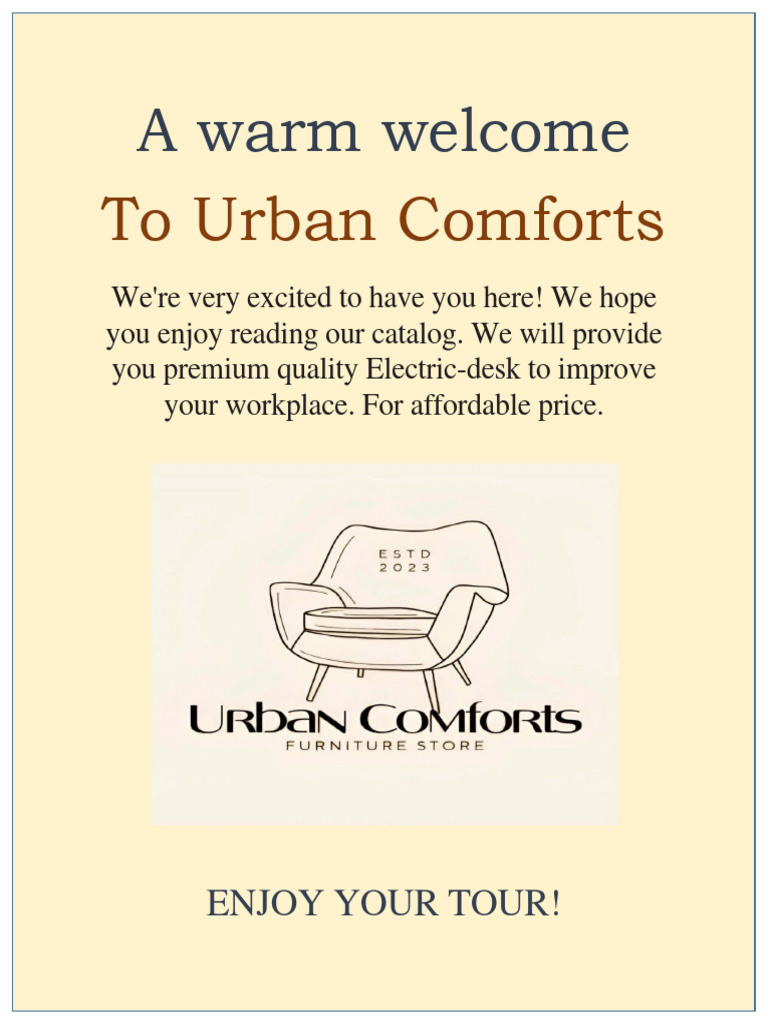 A warm welcome

To Urban Comforts

We're very excited to have you here! We hope you enjoy reading our catalog. We will provide you premium quality Electric-desk to improve your workplace. For affordable price.

ESTD
2023

Urban Comforts
FURNITURE STORE

ENJOY YOUR TOUR!